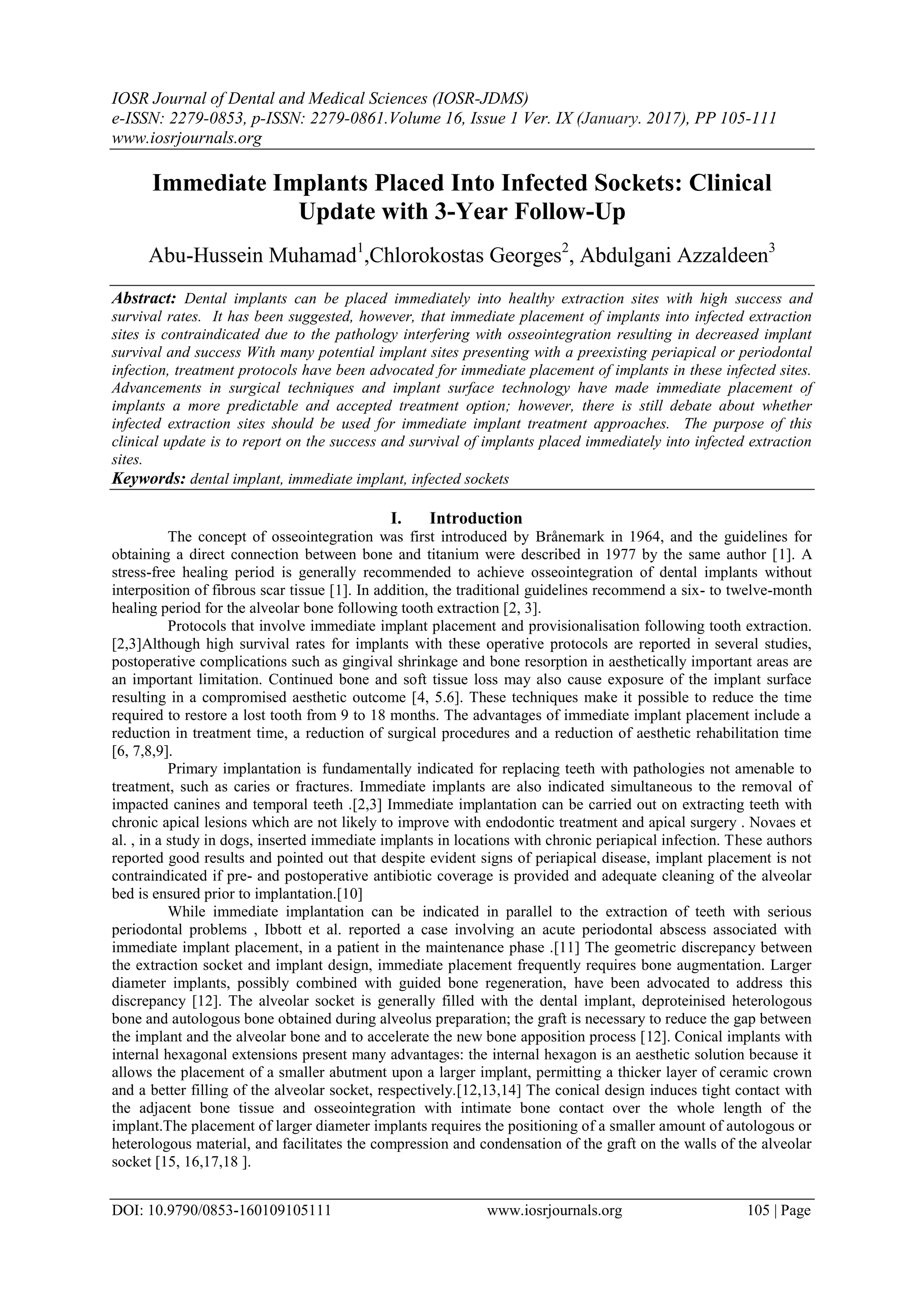 IOSR Journal of Dental and Medical Sciences (IOSR-JDMS)
e-ISSN: 2279-0853, p-ISSN: 2279-0861.Volume 16, Issue 1 Ver. IX (January. 2017), PP 105-111
www.iosrjournals.org

Immediate Implants Placed Into Infected Sockets: Clinical Update with 3-Year Follow-Up

Abu-Hussein Muhamad$^1$,Chlorokostas Georges$^2$, Abdulgani Azzaldeen$^3$

Abstract: Dental implants can be placed immediately into healthy extraction sites with high success and survival rates. It has been suggested, however, that immediate placement of implants into infected extraction sites is contraindicated due to the pathology interfering with osseointegration resulting in decreased implant survival and success With many potential implant sites presenting with a preexisting periapical or periodontal infection, treatment protocols have been advocated for immediate placement of implants in these infected sites. Advancements in surgical techniques and implant surface technology have made immediate placement of implants a more predictable and accepted treatment option; however, there is still debate about whether infected extraction sites should be used for immediate implant treatment approaches. The purpose of this clinical update is to report on the success and survival of implants placed immediately into infected extraction sites.
Keywords: dental implant, immediate implant, infected sockets

I. Introduction
The concept of osseointegration was first introduced by Brånemark in 1964, and the guidelines for obtaining a direct connection between bone and titanium were described in 1977 by the same author [1]. A stress-free healing period is generally recommended to achieve osseointegration of dental implants without interposition of fibrous scar tissue [1]. In addition, the traditional guidelines recommend a six- to twelve-month healing period for the alveolar bone following tooth extraction [2, 3].

Protocols that involve immediate implant placement and provisionalisation following tooth extraction. [2,3]Although high survival rates for implants with these operative protocols are reported in several studies, postoperative complications such as gingival shrinkage and bone resorption in aesthetically important areas are an important limitation. Continued bone and soft tissue loss may also cause exposure of the implant surface resulting in a compromised aesthetic outcome [4, 5.6]. These techniques make it possible to reduce the time required to restore a lost tooth from 9 to 18 months. The advantages of immediate implant placement include a reduction in treatment time, a reduction of surgical procedures and a reduction of aesthetic rehabilitation time [6, 7,8,9].

Primary implantation is fundamentally indicated for replacing teeth with pathologies not amenable to treatment, such as caries or fractures. Immediate implants are also indicated simultaneous to the removal of impacted canines and temporal teeth .[2,3] Immediate implantation can be carried out on extracting teeth with chronic apical lesions which are not likely to improve with endodontic treatment and apical surgery . Novaes et al. , in a study in dogs, inserted immediate implants in locations with chronic periapical infection. These authors reported good results and pointed out that despite evident signs of periapical disease, implant placement is not contraindicated if pre- and postoperative antibiotic coverage is provided and adequate cleaning of the alveolar bed is ensured prior to implantation.[10]

While immediate implantation can be indicated in parallel to the extraction of teeth with serious periodontal problems , Ibbott et al. reported a case involving an acute periodontal abscess associated with immediate implant placement, in a patient in the maintenance phase .[11] The geometric discrepancy between the extraction socket and implant design, immediate placement frequently requires bone augmentation. Larger diameter implants, possibly combined with guided bone regeneration, have been advocated to address this discrepancy [12]. The alveolar socket is generally filled with the dental implant, deproteinised heterologous bone and autologous bone obtained during alveolus preparation; the graft is necessary to reduce the gap between the implant and the alveolar bone and to accelerate the new bone apposition process [12]. Conical implants with internal hexagonal extensions present many advantages: the internal hexagon is an aesthetic solution because it allows the placement of a smaller abutment upon a larger implant, permitting a thicker layer of ceramic crown and a better filling of the alveolar socket, respectively.[12,13,14] The conical design induces tight contact with the adjacent bone tissue and osseointegration with intimate bone contact over the whole length of the implant.The placement of larger diameter implants requires the positioning of a smaller amount of autologous or heterologous material, and facilitates the compression and condensation of the graft on the walls of the alveolar socket [15, 16,17,18 ].

DOI: 10.9790/0853-160109105111 www.iosrjournals.org 105 | Page